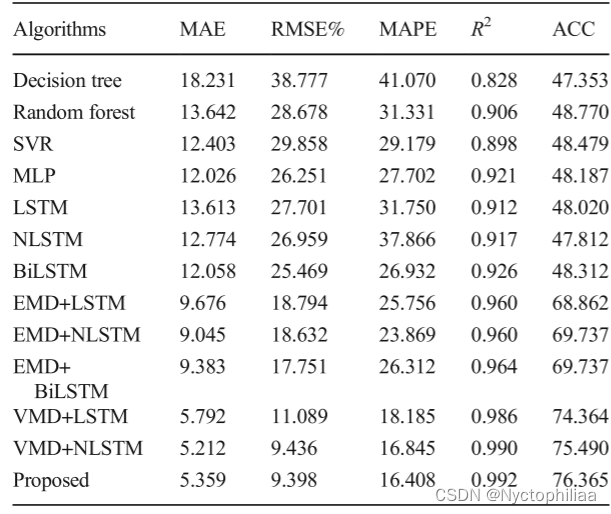 | Algorithms | MAE | RMSE% | MAPE | $R^2$ | ACC |
|---|---|---|---|---|---|
| Decision tree | 18.231 | 38.777 | 41.070 | 0.828 | 47.353 |
| Random forest | 13.642 | 28.678 | 31.331 | 0.906 | 48.770 |
| SVR | 12.403 | 29.858 | 29.179 | 0.898 | 48.479 |
| MLP | 12.026 | 26.251 | 27.702 | 0.921 | 48.187 |
| LSTM | 13.613 | 27.701 | 31.750 | 0.912 | 48.020 |
| NLSTM | 12.774 | 26.959 | 37.866 | 0.917 | 47.812 |
| BiLSTM | 12.058 | 25.469 | 26.932 | 0.926 | 48.312 |
| EMD+LSTM | 9.676 | 18.794 | 25.756 | 0.960 | 68.862 |
| EMD+NLSTM | 9.045 | 18.632 | 23.869 | 0.960 | 69.737 |
| EMD+ BiLSTM | 9.383 | 17.751 | 26.312 | 0.964 | 69.737 |
| VMD+LSTM | 5.792 | 11.089 | 18.185 | 0.986 | 74.364 |
| VMD+NLSTM | 5.212 | 9.436 | 16.845 | 0.990 | 75.490 |
| Proposed | 5.359 | 9.398 | 16.408 | 0.992 | 76.365 |

CSDN @Nyctophiliaa